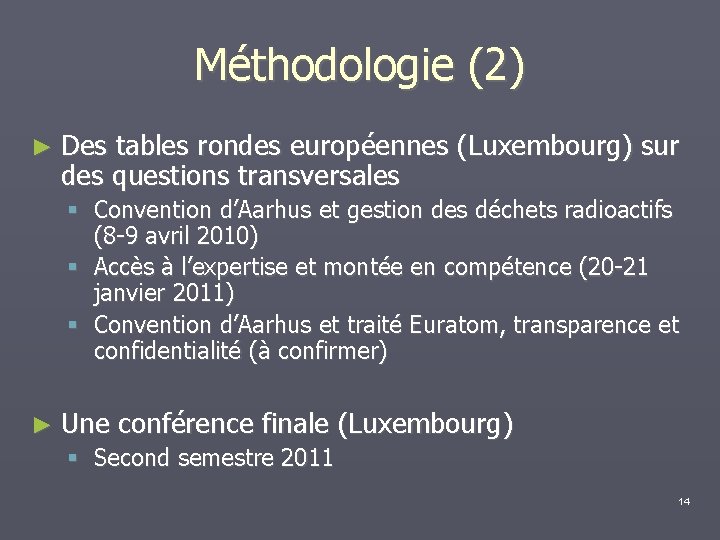 Méthodologie (2)

► Des tables rondes européennes (Luxembourg) sur des questions transversales

▪ Convention d'Aarhus et gestion des déchets radioactifs (8-9 avril 2010)
▪ Accès à l'expertise et montée en compétence (20-21 janvier 2011)
▪ Convention d'Aarhus et traité Euratom, transparence et confidentialité (à confirmer)

► Une conférence finale (Luxembourg)

▪ Second semestre 2011

14